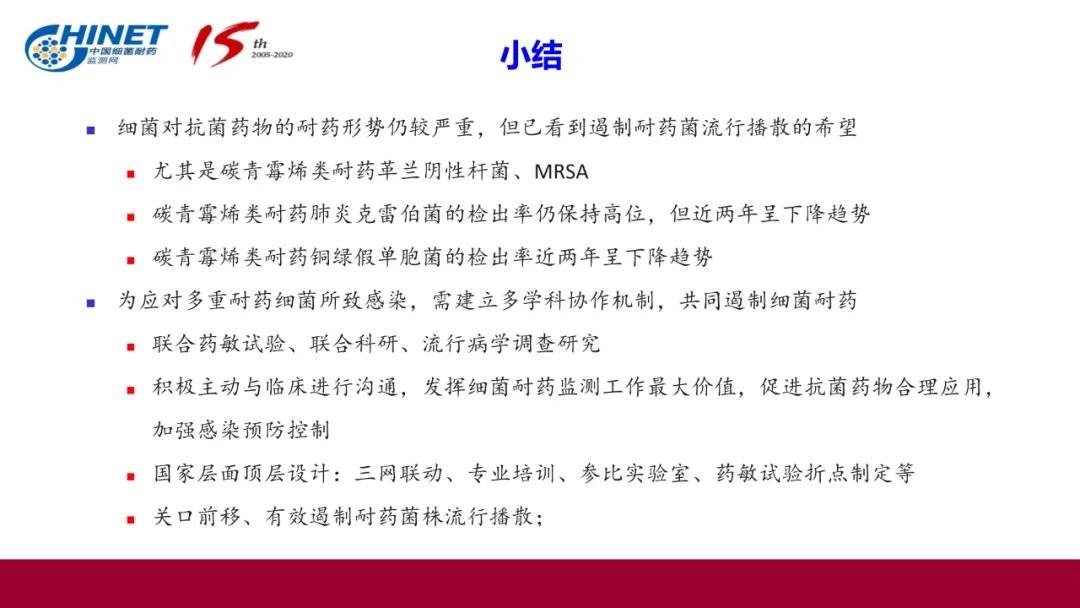 CHINET 中国细菌耐药监测网

15th 2005-2020

小结

细菌对抗菌药物的耐药形势仍较严重，但已看到遏制耐药菌流行播散的希望

尤其是碳青霉烯类耐药革兰阴性杆菌、MRSA

碳青霉烯类耐药肺炎克雷伯菌的检出率仍保持高位，但近两年呈下降趋势

碳青霉烯类耐药铜绿假单胞菌的检出率近两年呈下降趋势

为应对多重耐药细菌所致感染，需建立多学科协作机制，共同遏制细菌耐药

联合药敏试验、联合科研、流行病学调查研究

积极主动与临床进行沟通，发挥细菌耐药监测工作最大价值，促进抗菌药物合理应用，加强感染预防控制

国家层面顶层设计：三网联动、专业培训、参比实验室、药敏试验折点制定等

关口前移、有效遏制耐药菌株流行播散；